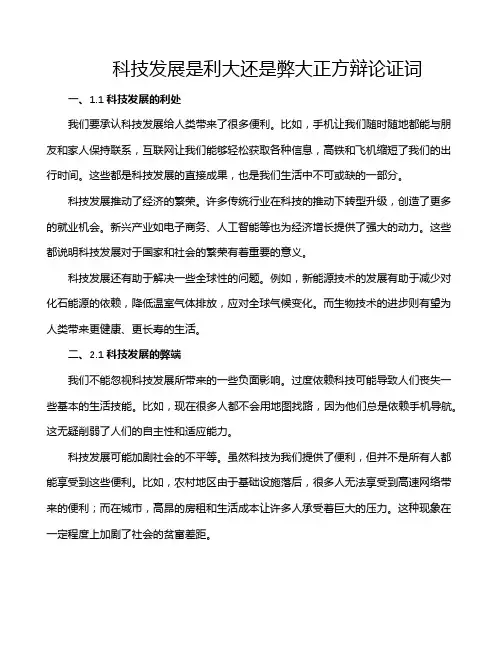 科技发展是利大还是弊大正方辩论证词

一、1.1 科技发展的利处

我们要承认科技发展给人类带来了很多便利。比如，手机让我们随时随地都能与朋友和家人保持联系，互联网让我们能够轻松获取各种信息，高铁和飞机缩短了我们的出行时间。这些都是科技发展的直接成果，也是我们生活中不可或缺的一部分。

科技发展推动了经济的繁荣。许多传统行业在科技的推动下转型升级，创造了更多的就业机会。新兴产业如电子商务、人工智能等也为经济增长提供了强大的动力。这些都说明科技发展对于国家和社会的繁荣有着重要的意义。

科技发展还有助于解决一些全球性的问题。例如，新能源技术的发展有助于减少对化石能源的依赖，降低温室气体排放，应对全球气候变化。而生物技术的进步则有望为人类带来更健康、更长寿的生活。

二、2.1 科技发展的弊端

我们不能忽视科技发展所带来的一些负面影响。过度依赖科技可能导致人们丧失一些基本的生活技能。比如，现在很多人都不会用地图找路，因为他们总是依赖手机导航。这无疑削弱了人们的自主性和适应能力。

科技发展可能加剧社会的不平等。虽然科技为我们提供了便利，但并不是所有人都能享受到这些便利。比如，农村地区由于基础设施落后，很多人无法享受到高速网络带来的便利；而在城市，高昂的房租和生活成本让许多人承受着巨大的压力。这种现象在一定程度上加剧了社会的贫富差距。